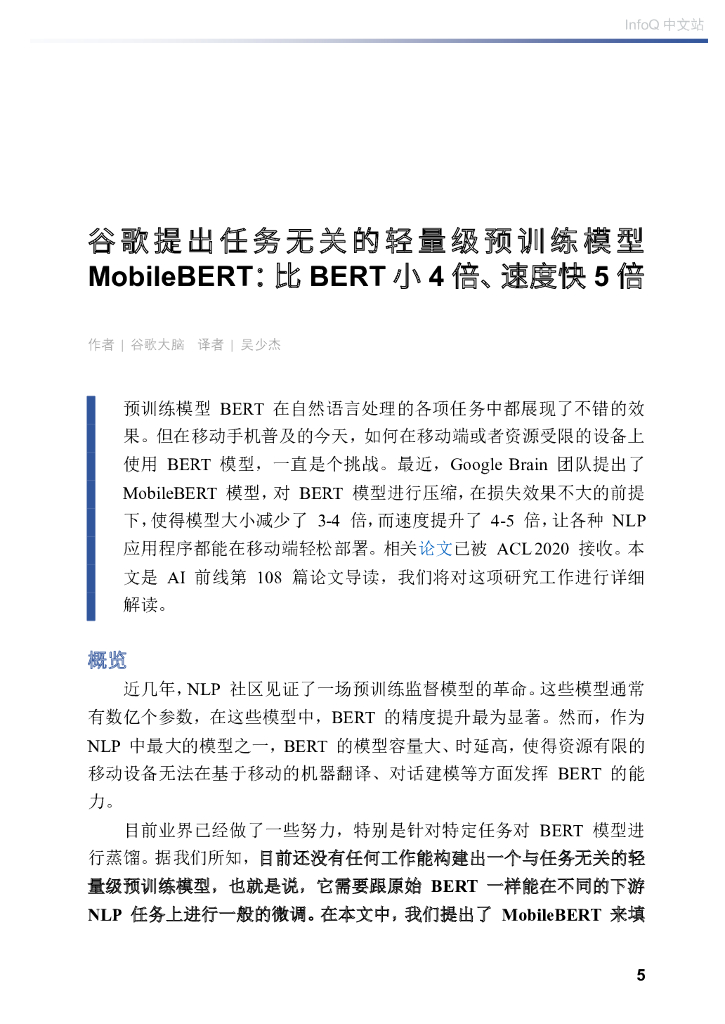 InfoQ 中文站

谷歌提出任务无关的轻量级预训练模型 MobileBERT：比 BERT 小 4 倍、速度快 5 倍

作者 | 谷歌大脑 译者 | 吴少杰

预训练模型 BERT 在自然语言处理的各项任务中都展现了不错的效果。但在移动手机普及的今天，如何在移动端或者资源受限的设备上使用 BERT 模型，一直是个挑战。最近，Google Brain 团队提出了 MobileBERT 模型，对 BERT 模型进行压缩，在损失效果不大的前提下，使得模型大小减少了 3-4 倍，而速度提升了 4-5 倍，让各种 NLP 应用程序都能在移动端轻松部署。相关论文已被 ACL 2020 接收。本文是 AI 前线第 108 篇论文导读，我们将对这项研究工作进行详细解读。

概览

近几年，NLP 社区见证了一场预训练监督模型的革命。这些模型通常有数亿个参数，在这些模型中，BERT 的精度提升最为显著。然而，作为 NLP 中最大的模型之一，BERT 的模型容量大、时延高，使得资源有限的移动设备无法在基于移动的机器翻译、对话建模等方面发挥 BERT 的能力。

目前业界已经做了一些努力，特别是针对特定任务对 BERT 模型进行蒸馏。据我们所知，目前还没有任何工作能构建出一个与任务无关的轻量级预训练模型，也就是说，它需要跟原始 BERT 一样能在不同的下游 NLP 任务上进行一般的微调。在本文中，我们提出了 MobileBERT 来填

5